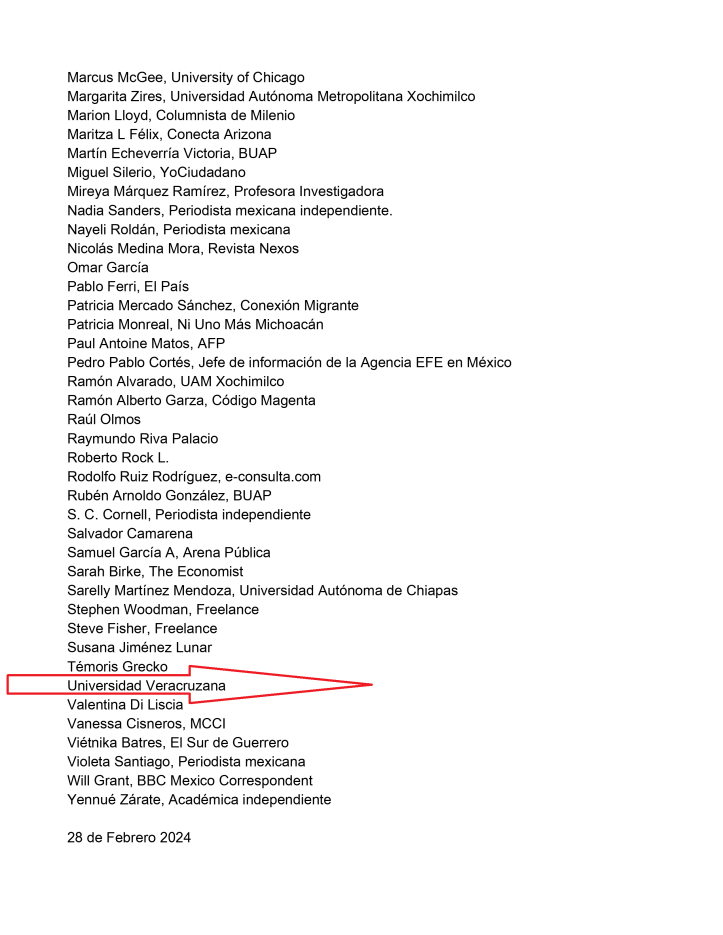 Marcus McGee, University of Chicago
Margarita Zires, Universidad Autónoma Metropolitana Xochimilco
Marion Lloyd, Columnista de Milenio
Maritza L Félix, Conecta Arizona
Martín Echeverría Victoria, BUAP
Miguel Silerio, YoCiudadano
Mireya Márquez Ramírez, Profesora Investigadora
Nadia Sanders, Periodista mexicana independiente.
Nayeli Roldán, Periodista mexicana
Nicolás Medina Mora, Revista Nexos
Omar García
Pablo Ferri, El País
Patricia Mercado Sánchez, Conexión Migrante
Patricia Monreal, Ni Uno Más Michoacán
Paul Antoine Matos, AFP
Pedro Pablo Cortés, Jefe de información de la Agencia EFE en México
Ramón Alvarado, UAM Xochimilco
Ramón Alberto Garza, Código Magenta
Raúl Olmos
Raymundo Riva Palacio
Roberto Rock L.
Rodolfo Ruiz Rodríguez, e-consulta.com
Rubén Arnoldo González, BUAP
S. C. Cornell, Periodista independiente
Salvador Camarena
Samuel García A, Arena Pública
Sarah Birke, The Economist
Sarelly Martínez Mendoza, Universidad Autónoma de Chiapas
Stephen Woodman, Freelance
Steve Fisher, Freelance
Susana Jiménez Lunar
Témoris Grecko
Universidad Veracruzana
Valentina Di Liscia
Vanessa Cisneros, MCCI
Viétnika Batres, El Sur de Guerrero
Violeta Santiago, Periodista mexicana
Will Grant, BBC Mexico Correspondent
Yennué Zárate, Académica independiente

28 de Febrero 2024